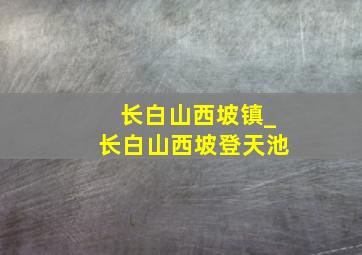 长白山西坡镇_
长白山西坡登天池